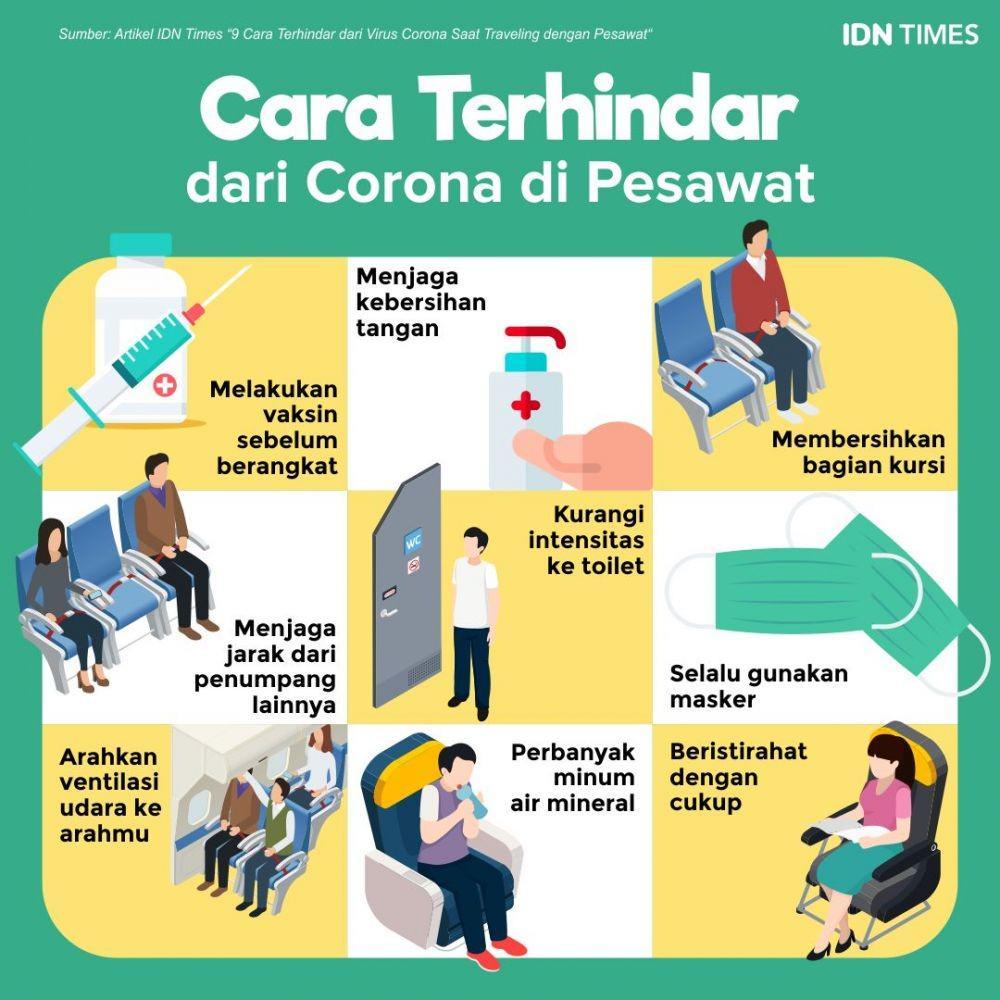 Sumber: Artikel IDN Times "9 Cara Terhindar dari Virus Corona Saat Traveling dengan Pesawat"

IDN TIMES

Cara Terhindar dari Corona di Pesawat

Melakukan vaksin sebelum berangkat

Menjaga kebersihan tangan

Membersihkan bagian kursi

Menjaga jarak dari penumpang lainnya

WC

Kurangi intensitas ke toilet

Selalu gunakan masker

Arahkan ventilasi udara ke arahmu

Perbanyak minum air mineral

Beristirahat dengan cukup